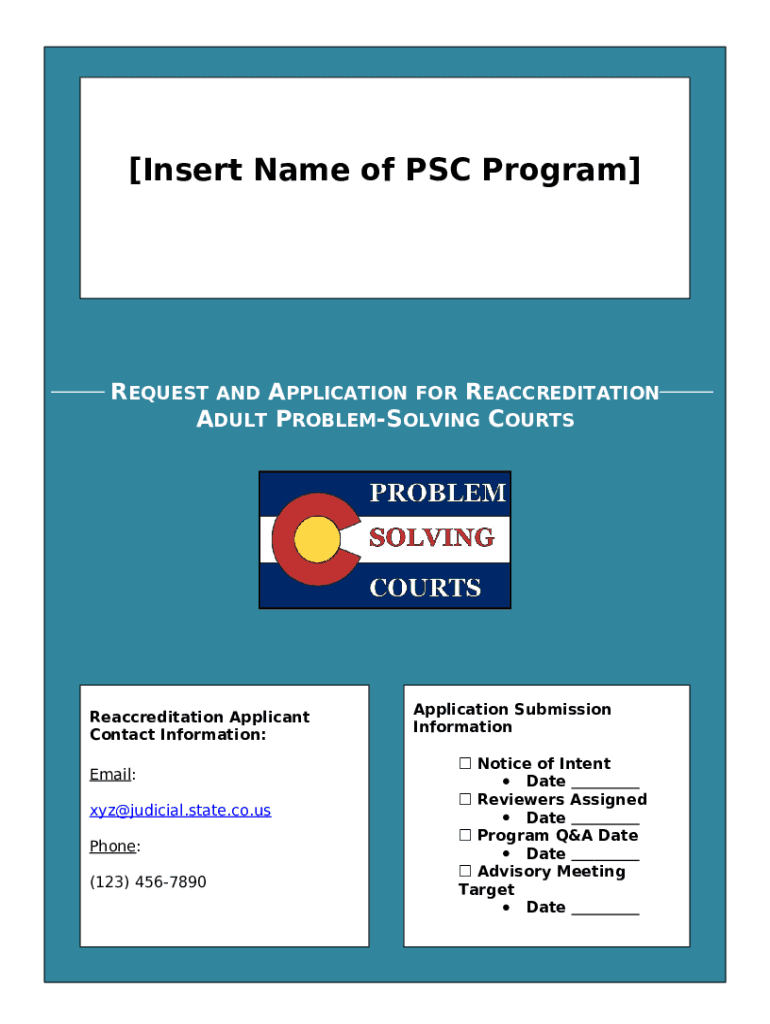 [Insert Name of PSC Program]

REQUEST AND APPLICATION FOR REACCREDITATION
ADULT PROBLEM-SOLVING COURTS

PROBLEM
SOLVING
COURTS

Reaccreditation Applicant Contact Information:

Email:

xyz@judicial.state.co.us

Phone:

(123) 456-7890

Application Submission Information

☐ Notice of Intent
• Date ________
☐ Reviewers Assigned
• Date ________
☐ Program Q&A Date
• Date ________
☐ Advisory Meeting Target
• Date ________